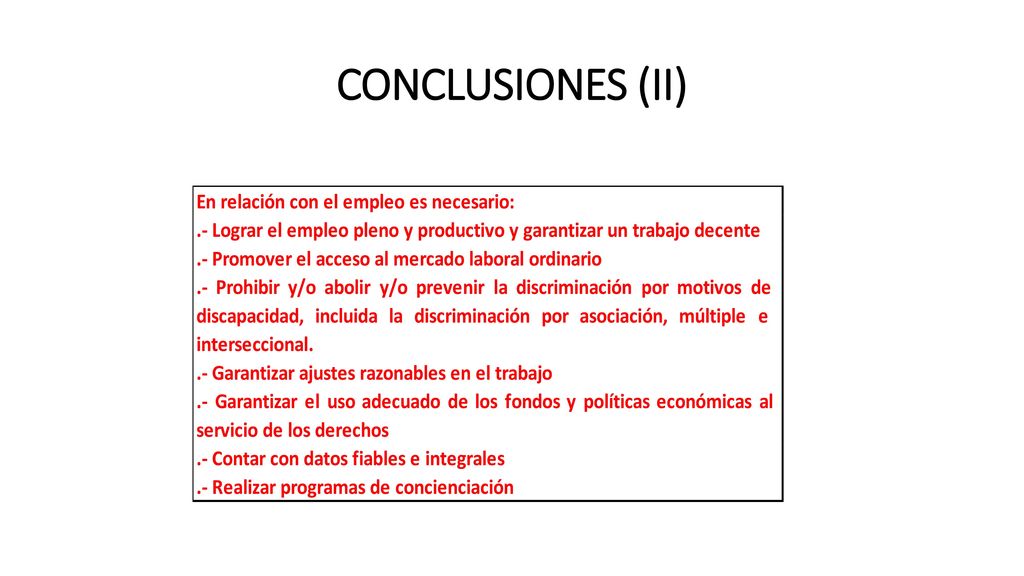 CONCLUSIONES (II)

En relación con el empleo es necesario:
.- Lograr el empleo pleno y productivo y garantizar un trabajo decente
.- Promover el acceso al mercado laboral ordinario
.- Prohibir y/o abolir y/o prevenir la discriminación por motivos de discapacidad, incluida la discriminación por asociación, múltiple e interseccional.
.- Garantizar ajustes razonables en el trabajo
.- Garantizar el uso adecuado de los fondos y políticas económicas al servicio de los derechos
.- Contar con datos fiables e integrales
.- Realizar programas de concienciación